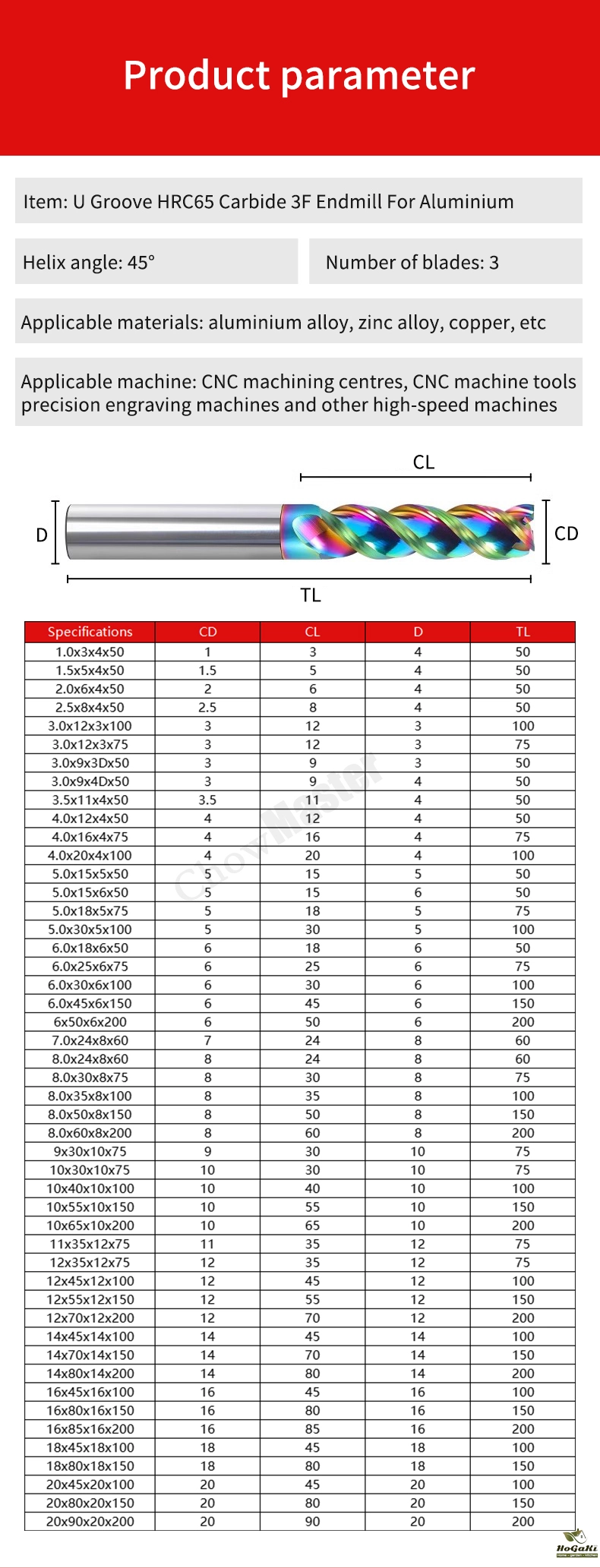 Product parameter

Item: U Groove HRC65 Carbide 3F Endmill For Aluminium

Helix angle: 45°

Number of blades: 3

Applicable materials: aluminium alloy, zinc alloy, copper, etc

Applicable machine: CNC machining centres, CNC machine tools precision engraving machines and other high-speed machines

CL

D

CD

TL

| Specifications | CD | CL | D | TL |
|---|---|---|---|---|
| 1.0x3x4x50 | 1 | 3 | 4 | 50 |
| 1.5x5x4x50 | 1.5 | 5 | 4 | 50 |
| 2.0x6x4x50 | 2 | 6 | 4 | 50 |
| 2.5x8x4x50 | 2.5 | 8 | 4 | 50 |
| 3.0x12x3x100 | 3 | 12 | 3 | 100 |
| 3.0x12x3x75 | 3 | 12 | 3 | 75 |
| 3.0x9x3Dx50 | 3 | 9 | 3 | 50 |
| 3.0x9x4Dx50 | 3 | 9 | 4 | 50 |
| 3.5x11x4x50 | 3.5 | 11 | 4 | 50 |
| 4.0x12x4x50 | 4 | 12 | 4 | 50 |
| 4.0x16x4x75 | 4 | 16 | 4 | 75 |
| 4.0x20x4x100 | 4 | 20 | 4 | 100 |
| 5.0x15x5x50 | 5 | 15 | 5 | 50 |
| 5.0x15x6x50 | 5 | 15 | 6 | 50 |
| 5.0x18x5x75 | 5 | 18 | 5 | 75 |
| 5.0x30x5x100 | 5 | 30 | 5 | 100 |
| 6.0x18x6x50 | 6 | 18 | 6 | 50 |
| 6.0x25x6x75 | 6 | 25 | 6 | 75 |
| 6.0x30x6x100 | 6 | 30 | 6 | 100 |
| 6.0x45x6x150 | 6 | 45 | 6 | 150 |
| 6x50x6x200 | 6 | 50 | 6 | 200 |
| 7.0x24x8x60 | 7 | 24 | 8 | 60 |
| 8.0x24x8x60 | 8 | 24 | 8 | 60 |
| 8.0x30x8x75 | 8 | 30 | 8 | 75 |
| 8.0x35x8x100 | 8 | 35 | 8 | 100 |
| 8.0x50x8x150 | 8 | 50 | 8 | 150 |
| 8.0x60x8x200 | 8 | 60 | 8 | 200 |
| 9x30x10x75 | 9 | 30 | 10 | 75 |
| 10x30x10x75 | 10 | 30 | 10 | 75 |
| 10x40x10x100 | 10 | 40 | 10 | 100 |
| 10x55x10x150 | 10 | 55 | 10 | 150 |
| 10x65x10x200 | 10 | 65 | 10 | 200 |
| 11x35x12x75 | 11 | 35 | 12 | 75 |
| 12x35x12x75 | 12 | 35 | 12 | 75 |
| 12x45x12x100 | 12 | 45 | 12 | 100 |
| 12x55x12x150 | 12 | 55 | 12 | 150 |
| 12x70x12x200 | 12 | 70 | 12 | 200 |
| 14x45x14x100 | 14 | 45 | 14 | 100 |
| 14x70x14x150 | 14 | 70 | 14 | 150 |
| 14x80x14x200 | 14 | 80 | 14 | 200 |
| 16x45x16x100 | 16 | 45 | 16 | 100 |
| 16x80x16x150 | 16 | 80 | 16 | 150 |
| 16x85x16x200 | 16 | 85 | 16 | 200 |
| 18x45x18x100 | 18 | 45 | 18 | 100 |
| 18x80x18x150 | 18 | 80 | 18 | 150 |
| 20x45x20x100 | 20 | 45 | 20 | 100 |
| 20x80x20x150 | 20 | 80 | 20 | 150 |
| 20x90x20x200 | 20 | 90 | 20 | 200 |

ChowMaster

HoGaKi